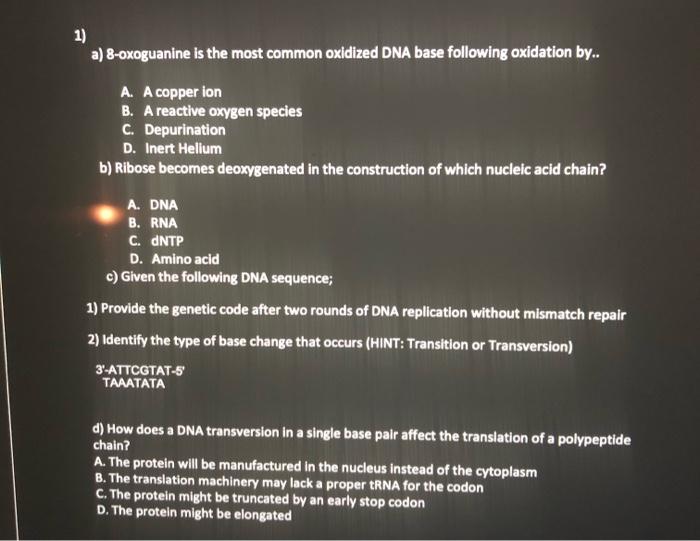 1)
a) 8-oxoguanine is the most common oxidized DNA base following oxidation by..

A. A copper ion
B. A reactive oxygen species
C. Depurination
D. Inert Helium

b) Ribose becomes deoxygenated in the construction of which nucleic acid chain?

A. DNA
B. RNA
C. dNTP
D. Amino acid

c) Given the following DNA sequence;

1) Provide the genetic code after two rounds of DNA replication without mismatch repair

2) Identify the type of base change that occurs (HINT: Transition or Transversion)

3'-ATTCGTAT-5'
TAAATATA

d) How does a DNA transversion in a single base pair affect the translation of a polypeptide chain?
A. The protein will be manufactured in the nucleus instead of the cytoplasm
B. The translation machinery may lack a proper tRNA for the codon
C. The protein might be truncated by an early stop codon
D. The protein might be elongated